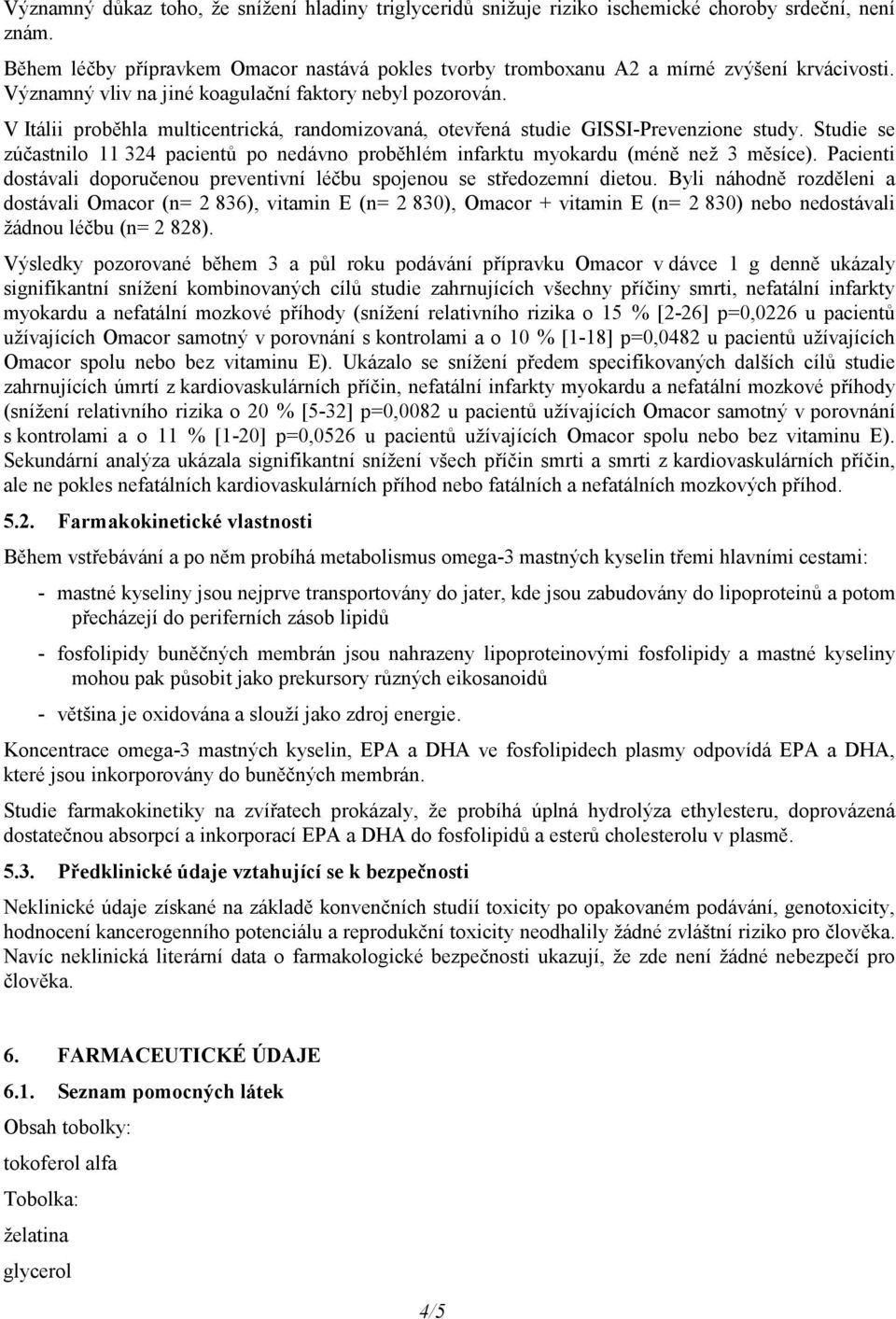 Významný důkaz toho, že snížení hladiny triglyceridů snižuje riziko ischemické choroby srdeční, není znám.

Během léčby přípravkem Omacor nastává pokles tvorby tromboxanu A2 a mírné zvýšení krvácivosti. Významný vliv na jiné koagulační faktory nebyl pozorován.

V Itálii proběhla multicentrická, randomizovaná, otevřená studie GISSI-Prevenzione study. Studie se zúčastnilo 11 324 pacientů po nedávno proběhlém infarktu myokardu (méně než 3 měsíce). Pacienti dostávali doporučenou preventivní léčbu spojenou se středozemní dietou. Byli náhodně rozděleni a dostávali Omacor (n= 2 836), vitamin E (n= 2 830), Omacor + vitamin E (n= 2 830) nebo nedostávali žádnou léčbu (n= 2 828).

Výsledky pozorované během 3 a půl roku podávání přípravku Omacor v dávce 1 g denně ukázaly signifikantní snížení kombinovaných cílů studie zahrnujících všechny příčiny smrti, nefatální infarkty myokardu a nefatální mozkové příhody (snížení relativního rizika o 15 % [2-26] p=0,0226 u pacientů užívajících Omacor samotný v porovnání s kontrolami a o 10 % [1-18] p=0,0482 u pacientů užívajících Omacor spolu nebo bez vitaminu E). Ukázalo se snížení předem specifikovaných dalších cílů studie zahrnujících úmrtí z kardiovaskulárních příčin, nefatální infarkty myokardu a nefatální mozkové příhody (snížení relativního rizika o 20 % [5-32] p=0,0082 u pacientů užívajících Omacor samotný v porovnání s kontrolami a o 11 % [1-20] p=0,0526 u pacientů užívajících Omacor spolu nebo bez vitaminu E). Sekundární analýza ukázala signifikantní snížení všech příčin smrti a smrti z kardiovaskulárních příčin, ale ne pokles nefatálních kardiovaskulárních příhod nebo fatálních a nefatálních mozkových příhod.

5.2. Farmakokinetické vlastnosti

Během vstřebávání a po něm probíhá metabolismus omega-3 mastných kyselin třemi hlavními cestami:

- mastné kyseliny jsou nejprve transportovány do jater, kde jsou zabudovány do lipoproteinů a potom přecházejí do periferních zásob lipidů

- fosfolipidy buněčných membrán jsou nahrazeny lipoproteinovými fosfolipidy a mastné kyseliny mohou pak působit jako prekursory různých eikosanoidů

- většina je oxidována a slouží jako zdroj energie.

Koncentrace omega-3 mastných kyselin, EPA a DHA ve fosfolipidech plasmy odpovídá EPA a DHA, které jsou inkorporovány do buněčných membrán.

Studie farmakokinetiky na zvířatech prokázaly, že probíhá úplná hydrolýza ethylesteru, doprovázená dostatečnou absorpcí a inkorporací EPA a DHA do fosfolipidů a esterů cholesterolu v plasmě.

5.3. Předklinické údaje vztahující se k bezpečnosti

Neklinické údaje získané na základě konvenčních studií toxicity po opakovaném podávání, genotoxicity, hodnocení kancerogenního potenciálu a reprodukční toxicity neodhalily žádné zvláštní riziko pro člověka. Navíc neklinická literární data o farmakologické bezpečnosti ukazují, že zde není žádné nebezpečí pro člověka.

6. FARMACEUTICKÉ ÚDAJE

6.1. Seznam pomocných látek

Obsah tobolky:

tokoferol alfa

Tobolka:

želatina

glycerol

4/5